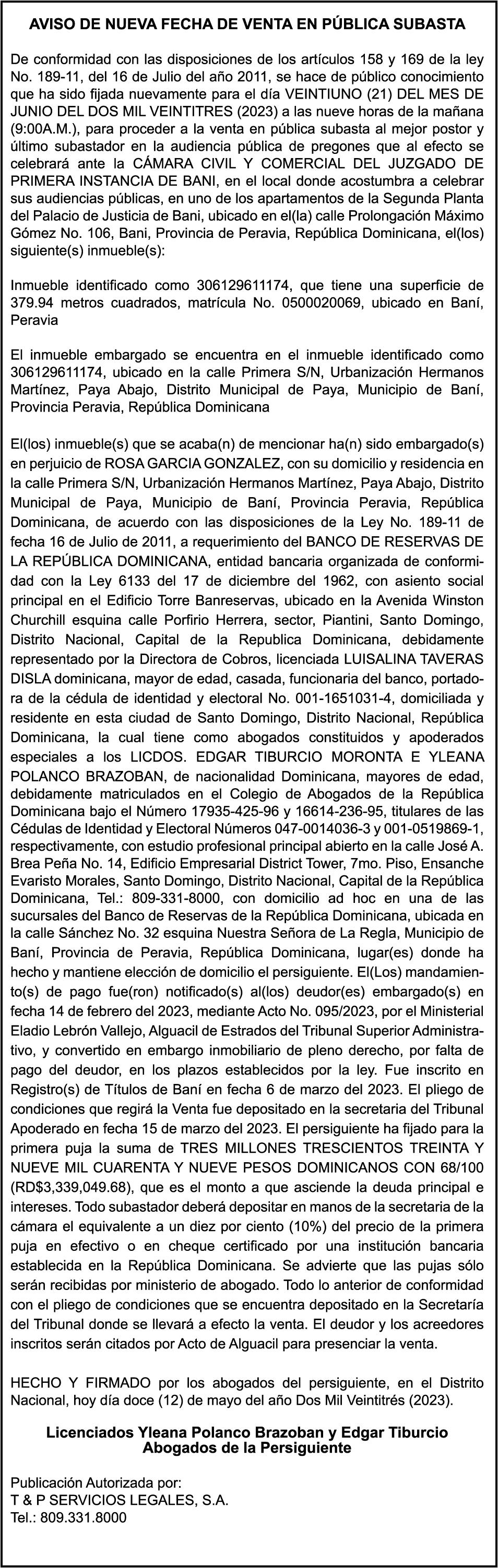 AVISO DE NUEVA FECHA DE VENTA EN PÚBLICA SUBASTA

De conformidad con las disposiciones de los artículos 158 y 169 de la ley No. 189-11, del 16 de Julio del año 2011, se hace de público conocimiento que ha sido fijada nuevamente para el día VEINTIUNO (21) DEL MES DE JUNIO DEL DOS MIL VEINTITRES (2023) a las nueve horas de la mañana (9:00A.M.), para proceder a la venta en pública subasta al mejor postor y último subastador en la audiencia pública de pregones que al efecto se celebrará ante la CÁMARA CIVIL Y COMERCIAL DEL JUZGADO DE PRIMERA INSTANCIA DE BANI, en el local donde acostumbra a celebrar sus audiencias públicas, en uno de los apartamentos de la Segunda Planta del Palacio de Justicia de Bani, ubicado en el(la) calle Prolongación Máximo Gómez No. 106, Bani, Provincia de Peravia, República Dominicana, el(los) siguiente(s) inmueble(s):

Inmueble identificado como 306129611174, que tiene una superficie de 379.94 metros cuadrados, matrícula No. 0500020069, ubicado en Baní, Peravia

El inmueble embargado se encuentra en el inmueble identificado como 306129611174, ubicado en la calle Primera S/N, Urbanización Hermanos Martínez, Paya Abajo, Distrito Municipal de Paya, Municipio de Baní, Provincia Peravia, República Dominicana

El(los) inmueble(s) que se acaba(n) de mencionar ha(n) sido embargado(s) en perjuicio de ROSA GARCIA GONZALEZ, con su domicilio y residencia en la calle Primera S/N, Urbanización Hermanos Martínez, Paya Abajo, Distrito Municipal de Paya, Municipio de Baní, Provincia Peravia, República Dominicana, de acuerdo con las disposiciones de la Ley No. 189-11 de fecha 16 de Julio de 2011, a requerimiento del BANCO DE RESERVAS DE LA REPÚBLICA DOMINICANA, entidad bancaria organizada de conformidad con la Ley 6133 del 17 de diciembre del 1962, con asiento social principal en el Edificio Torre Banreservas, ubicado en la Avenida Winston Churchill esquina calle Porfirio Herrera, sector, Piantini, Santo Domingo, Distrito Nacional, Capital de la Republica Dominicana, debidamente representado por la Directora de Cobros, licenciada LUISALINA TAVERAS DISLA dominicana, mayor de edad, casada, funcionaria del banco, portadora de la cédula de identidad y electoral No. 001-1651031-4, domiciliada y residente en esta ciudad de Santo Domingo, Distrito Nacional, República Dominicana, la cual tiene como abogados constituidos y apoderados especiales a los LICDOS. EDGAR TIBURCIO MORONTA E YLEANA POLANCO BRAZOBAN, de nacionalidad Dominicana, mayores de edad, debidamente matriculados en el Colegio de Abogados de la República Dominicana bajo el Número 17935-425-96 y 16614-236-95, titulares de las Cédulas de Identidad y Electoral Números 047-0014036-3 y 001-0519869-1, respectivamente, con estudio profesional principal abierto en la calle José A. Brea Peña No. 14, Edificio Empresarial District Tower, 7mo. Piso, Ensanche Evaristo Morales, Santo Domingo, Distrito Nacional, Capital de la República Dominicana, Tel.: 809-331-8000, con domicilio ad hoc en una de las sucursales del Banco de Reservas de la República Dominicana, ubicada en la calle Sánchez No. 32 esquina Nuestra Señora de La Regla, Municipio de Baní, Provincia de Peravia, República Dominicana, lugar(es) donde ha hecho y mantiene elección de domicilio el persiguiente. El(Los) mandamiento(s) de pago fue(ron) notificado(s) al(los) deudor(es) embargado(s) en fecha 14 de febrero del 2023, mediante Acto No. 095/2023, por el Ministerial Eladio Lebrón Vallejo, Alguacil de Estrados del Tribunal Superior Administrativo, y convertido en embargo inmobiliario de pleno derecho, por falta de pago del deudor, en los plazos establecidos por la ley. Fue inscrito en Registro(s) de Títulos de Baní en fecha 6 de marzo del 2023. El pliego de condiciones que regirá la Venta fue depositado en la secretaria del Tribunal Apoderado en fecha 15 de marzo del 2023. El persiguiente ha fijado para la primera puja la suma de TRES MILLONES TRESCIENTOS TREINTA Y NUEVE MIL CUARENTA Y NUEVE PESOS DOMINICANOS CON 68/100 (RD$3,339,049.68), que es el monto a que asciende la deuda principal e intereses. Todo subastador deberá depositar en manos de la secretaria de la cámara el equivalente a un diez por ciento (10%) del precio de la primera puja en efectivo o en cheque certificado por una institución bancaria establecida en la República Dominicana. Se advierte que las pujas sólo serán recibidas por ministerio de abogado. Todo lo anterior de conformidad con el pliego de condiciones que se encuentra depositado en la Secretaría del Tribunal donde se llevará a efecto la venta. El deudor y los acreedores inscritos serán citados por Acto de Alguacil para presenciar la venta.

HECHO Y FIRMADO por los abogados del persiguiente, en el Distrito Nacional, hoy día doce (12) de mayo del año Dos Mil Veintitrés (2023).

Licenciados Yleana Polanco Brazoban y Edgar Tiburcio
Abogados de la Persiguiente

Publicación Autorizada por:
T & P SERVICIOS LEGALES, S.A.
Tel.: 809.331.8000